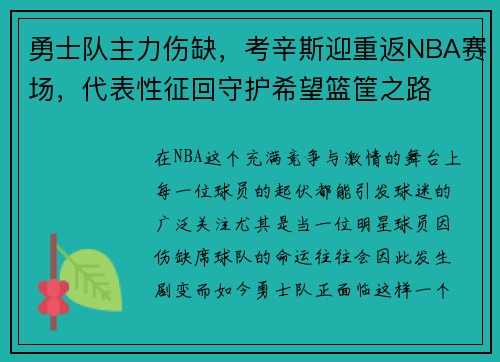 勇士队主力伤缺，考辛斯迎重返NBA赛场，代表性征回守护希望篮筐之路

在NBA这个充满竞争与激情的舞台上每一位球员的起伏都能引发球迷的广泛关注尤其是当一位明星球员因伤缺席球队的命运往往会因此发生剧变而如今勇士队正面临这样一个